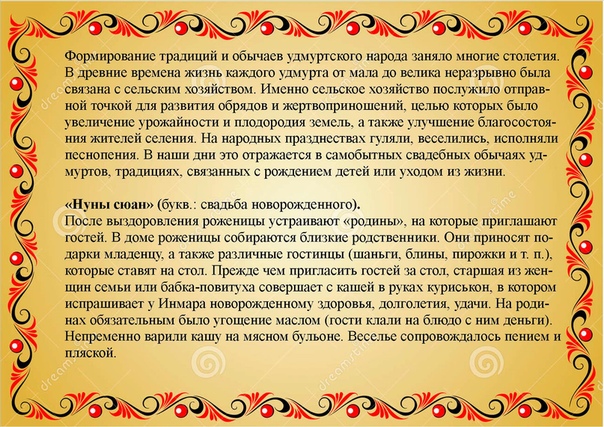 Формирование традиций и обычаев удмуртского народа заняло многие столетия. В древние времена жизнь каждого удмурта от мала до велика неразрывно была связана с сельским хозяйством. Именно сельское хозяйство послужило отправной точкой для развития обрядов и жертвоприношений, целью которых было увеличение урожайности и плодородия земель, а также улучшение благосостояния жителей селения. На народных празднествах гуляли, веселились, исполняли песнопения. В наши дни это отражается в самобытных свадебных обычаях удмуртов, традициях, связанных с рождением детей или уходом из жизни.

«Нуны сюан» (букв.: свадьба новорожденного).
После выздоровления роженицы устраивают «родины», на которые приглашают гостей. В доме роженицы собираются близкие родственники. Они приносят подарки младенцу, а также различные гостинцы (шаньги, блины, пирожки и т. п.), которые ставят на стол. Прежде чем пригласить гостей за стол, старшая из женщин семьи или бабка-повитуха совершает с кашей в руках куриськон, в котором испрашивает у Инмара новорожденному здоровья, долголетия, удачи. На родинах обязательным было угощение маслом (гости клали на блюдо с ним деньги). Непременно варили кашу на мясном бульоне. Веселье сопровождалось пением и пляской.

dreamstime